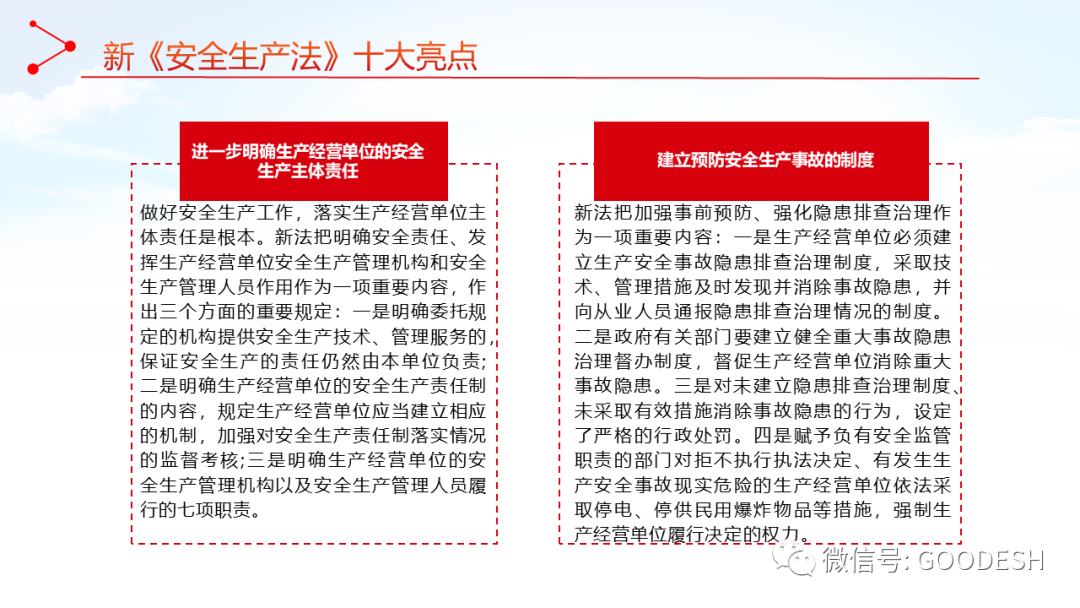 新《安全生产法》十大亮点

进一步明确生产经营单位的安全生产主体责任

做好安全生产工作，落实生产经营单位主体责任是根本。新法把明确安全责任、发挥生产经营单位安全生产管理机构和安全生产管理人员作用作为一项重要内容，作出三个方面的重要规定：一是明确委托规定的机构提供安全生产技术、管理服务的，保证安全生产的责任仍然由本单位负责；二是明确生产经营单位的安全生产责任制的内容，规定生产经营单位应当建立相应的机制，加强对安全生产责任制落实情况的监督考核；三是明确生产经营单位的安全生产管理机构以及安全生产管理人员履行的七项职责。

建立预防安全生产事故的制度

新法把加强事前预防、强化隐患排查治理作为一项重要内容：一是生产经营单位必须建立生产安全事故隐患排查治理制度，采取技术、管理措施及时发现并消除事故隐患，并向从业人员通报隐患排查治理情况的制度。二是政府有关部门要建立健全重大事故隐患治理督办制度，督促生产经营单位消除重大事故隐患。三是对未建立隐患排查治理制度、未采取有效措施消除事故隐患的行为，设定了严格的行政处罚。四是赋予负有安全监管职责的部门对拒不执行执法决定、有发生生产安全事故现实危险的生产经营单位依法采取停电、停供民用爆炸物品等措施，强制生产经营单位履行决定的权力。

微信号: GOODESH